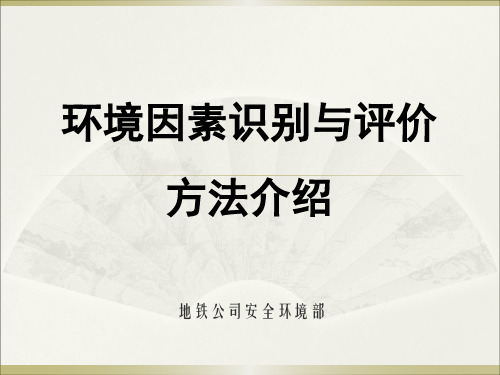 环境因素识别与评价

方法介绍

地铁公司安全环境部